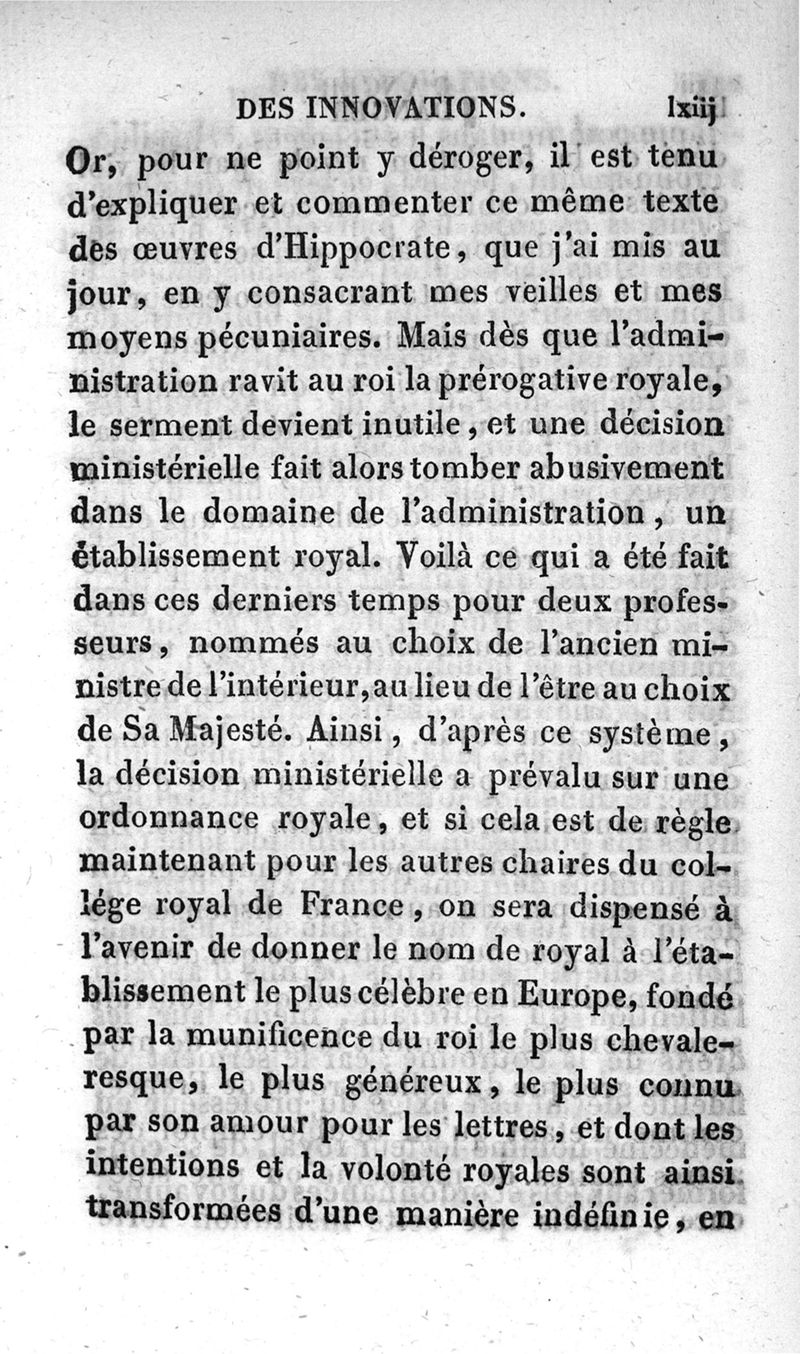 DES INNOVATIONS. lxiij

Or, pour ne point y déroger, il est tenu d'expliquer et commenter ce même texte des œuvres d'Hippocrate, que j'ai mis au jour, en y consacrant mes veilles et mes moyens pécuniaires. Mais dès que l'administration ravit au roi la prérogative royale, le serment devient inutile, et une décision ministérielle fait alors tomber abusivement dans le domaine de l'administration, un établissement royal. Voilà ce qui a été fait dans ces derniers temps pour deux professeurs, nommés au choix de l'ancien ministre de l'intérieur, au lieu de l'être au choix de Sa Majesté. Ainsi, d'après ce système, la décision ministérielle a prévalu sur une ordonnance royale, et si cela est de règle maintenant pour les autres chaires du collége royal de France, on sera dispensé à l'avenir de donner le nom de royal à l'établissement le plus célèbre en Europe, fondé par la munificence du roi le plus chevaleresque, le plus généreux, le plus connu par son amour pour les lettres, et dont les intentions et la volonté royales sont ainsi transformées d'une manière indéfinie, en